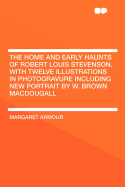 THE HOME AND EARLY HAUNTS OF ROBERT LOUIS STEVENSON. WITH TWELVE ILLUSTRATIONS IN PHOTOGRAVURE INCLUDING NEW PORTRAIT BY W. BROWN MACDOUGALL

MARGARET ARMOUR